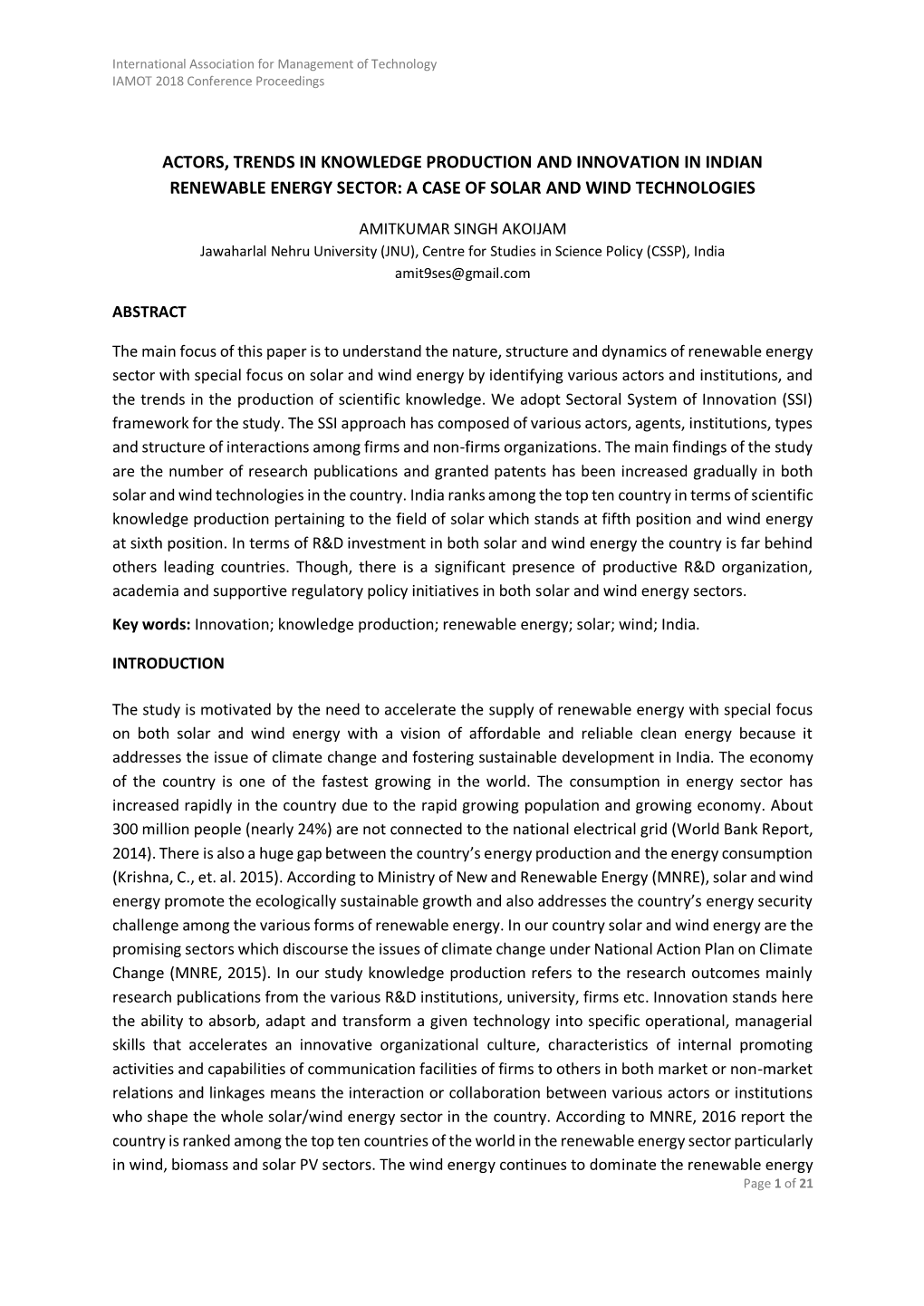 International Association for Management of Technology
IAMOT 2018 Conference Proceedings

ACTORS, TRENDS IN KNOWLEDGE PRODUCTION AND INNOVATION IN INDIAN RENEWABLE ENERGY SECTOR: A CASE OF SOLAR AND WIND TECHNOLOGIES

AMITKUMAR SINGH AKOIJAM
Jawaharlal Nehru University (JNU), Centre for Studies in Science Policy (CSSP), India
amit9ses@gmail.com

ABSTRACT

The main focus of this paper is to understand the nature, structure and dynamics of renewable energy sector with special focus on solar and wind energy by identifying various actors and institutions, and the trends in the production of scientific knowledge. We adopt Sectoral System of Innovation (SSI) framework for the study. The SSI approach has composed of various actors, agents, institutions, types and structure of interactions among firms and non-firms organizations. The main findings of the study are the number of research publications and granted patents has been increased gradually in both solar and wind technologies in the country. India ranks among the top ten country in terms of scientific knowledge production pertaining to the field of solar which stands at fifth position and wind energy at sixth position. In terms of R&D investment in both solar and wind energy the country is far behind others leading countries. Though, there is a significant presence of productive R&D organization, academia and supportive regulatory policy initiatives in both solar and wind energy sectors.

Key words: Innovation; knowledge production; renewable energy; solar; wind; India.

INTRODUCTION

The study is motivated by the need to accelerate the supply of renewable energy with special focus on both solar and wind energy with a vision of affordable and reliable clean energy because it addresses the issue of climate change and fostering sustainable development in India. The economy of the country is one of the fastest growing in the world. The consumption in energy sector has increased rapidly in the country due to the rapid growing population and growing economy. About 300 million people (nearly 24%) are not connected to the national electrical grid (World Bank Report, 2014). There is also a huge gap between the country's energy production and the energy consumption (Krishna, C., et. al. 2015). According to Ministry of New and Renewable Energy (MNRE), solar and wind energy promote the ecologically sustainable growth and also addresses the country's energy security challenge among the various forms of renewable energy. In our country solar and wind energy are the promising sectors which discourse the issues of climate change under National Action Plan on Climate Change (MNRE, 2015). In our study knowledge production refers to the research outcomes mainly research publications from the various R&D institutions, university, firms etc. Innovation stands here the ability to absorb, adapt and transform a given technology into specific operational, managerial skills that accelerates an innovative organizational culture, characteristics of internal promoting activities and capabilities of communication facilities of firms to others in both market or non-market relations and linkages means the interaction or collaboration between various actors or institutions who shape the whole solar/wind energy sector in the country. According to MNRE, 2016 report the country is ranked among the top ten countries of the world in the renewable energy sector particularly in wind, biomass and solar PV sectors. The wind energy continues to dominate the renewable energy

Page 1 of 21